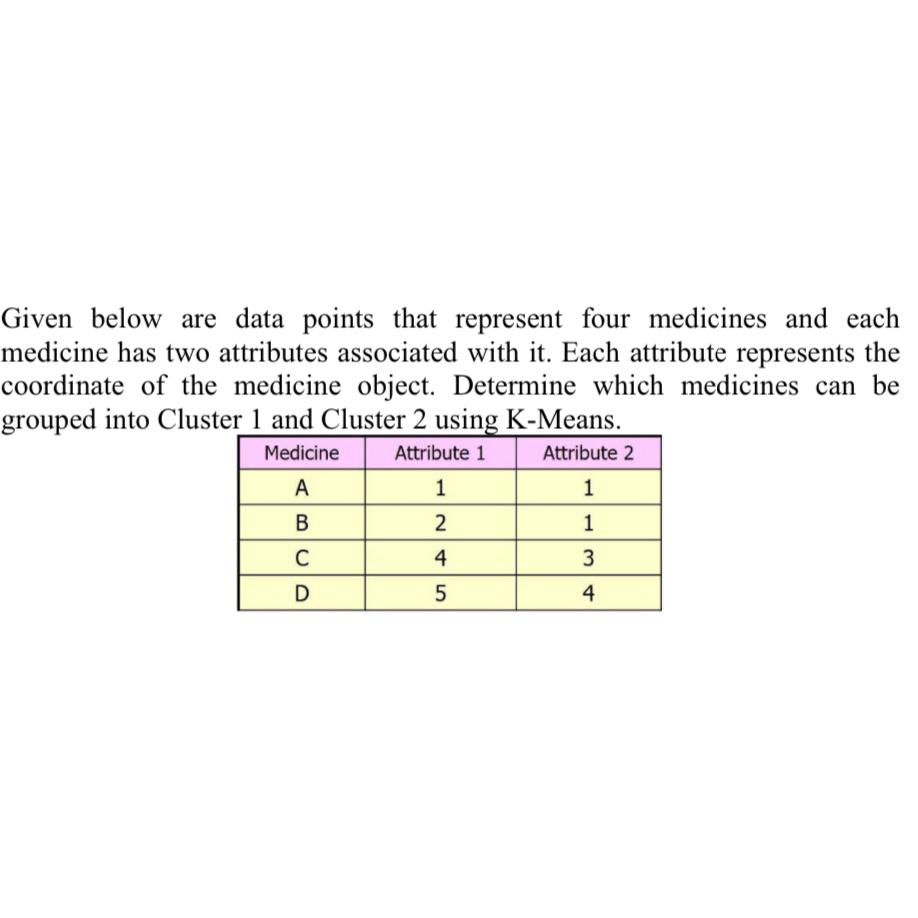 Given below are data points that represent four medicines and each medicine has two attributes associated with it. Each attribute represents the coordinate of the medicine object. Determine which medicines can be grouped into Cluster 1 and Cluster 2 using K-Means.

| Medicine | Attribute 1 | Attribute 2 |
|---|---|---|
| A | 1 | 1 |
| B | 2 | 1 |
| C | 4 | 3 |
| D | 5 | 4 |